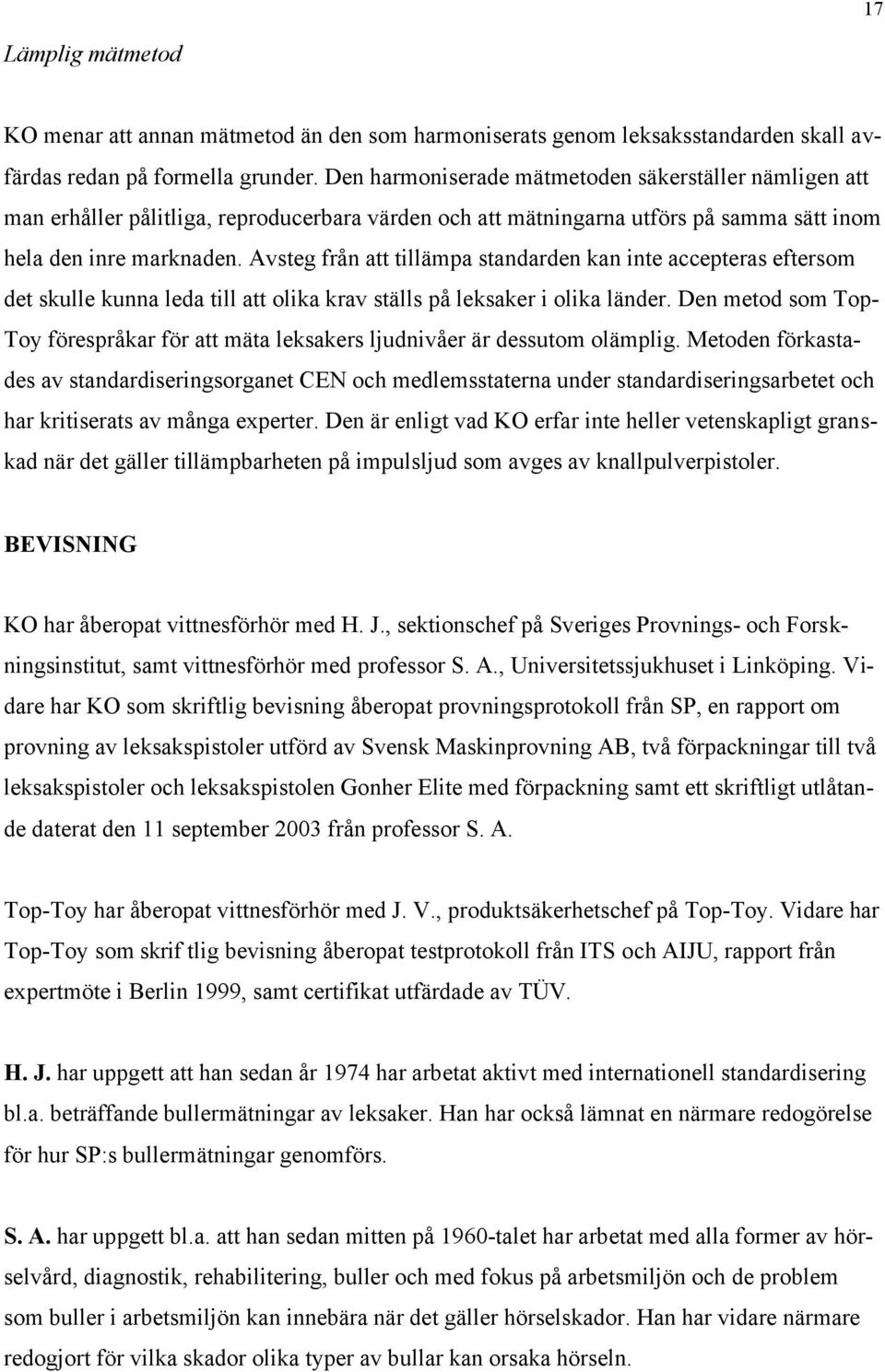 17

Lämplig mätmetod

KO menar att annan mätmetod än den som harmoniserats genom leksaksstandarden skall avfärdas redan på formella grunder. Den harmoniserade mätmetoden säkerställer nämligen att man erhåller pålitliga, reproducerbara värden och att mätningarna utförs på samma sätt inom hela den inre marknaden. Avsteg från att tillämpa standarden kan inte accepteras eftersom det skulle kunna leda till att olika krav ställs på leksaker i olika länder. Den metod som Top-Toy förespråkar för att mäta leksakers ljudnivåer är dessutom olämplig. Metoden förkastades av standardiseringsorganet CEN och medlemsstaterna under standardiseringsarbetet och har kritiserats av många experter. Den är enligt vad KO erfar inte heller vetenskapligt granskad när det gäller tillämpbarheten på impulsljud som avges av knallpulverpistoler.

BEVISNING

KO har åberopat vittnesförhör med H. J., sektionschef på Sveriges Provnings- och Forskningsinstitut, samt vittnesförhör med professor S. A., Universitetssjukhuset i Linköping. Vidare har KO som skriftlig bevisning åberopat provningsprotokoll från SP, en rapport om provning av leksakspistoler utförd av Svensk Maskinprovning AB, två förpackningar till två leksakspistoler och leksakspistolen Gonher Elite med förpackning samt ett skriftligt utlåtande daterat den 11 september 2003 från professor S. A.

Top-Toy har åberopat vittnesförhör med J. V., produktsäkerhetschef på Top-Toy. Vidare har Top-Toy som skrif tlig bevisning åberopat testprotokoll från ITS och AIJU, rapport från expertmöte i Berlin 1999, samt certifikat utfärdade av TÜV.

H. J. har uppgett att han sedan år 1974 har arbetat aktivt med internationell standardisering bl.a. beträffande bullermätningar av leksaker. Han har också lämnat en närmare redogörelse för hur SP:s bullermätningar genomförs.

S. A. har uppgett bl.a. att han sedan mitten på 1960-talet har arbetat med alla former av hörselvård, diagnostik, rehabilitering, buller och med fokus på arbetsmiljön och de problem som buller i arbetsmiljön kan innebära när det gäller hörselskador. Han har vidare närmare redogjort för vilka skador olika typer av bullar kan orsaka hörseln.